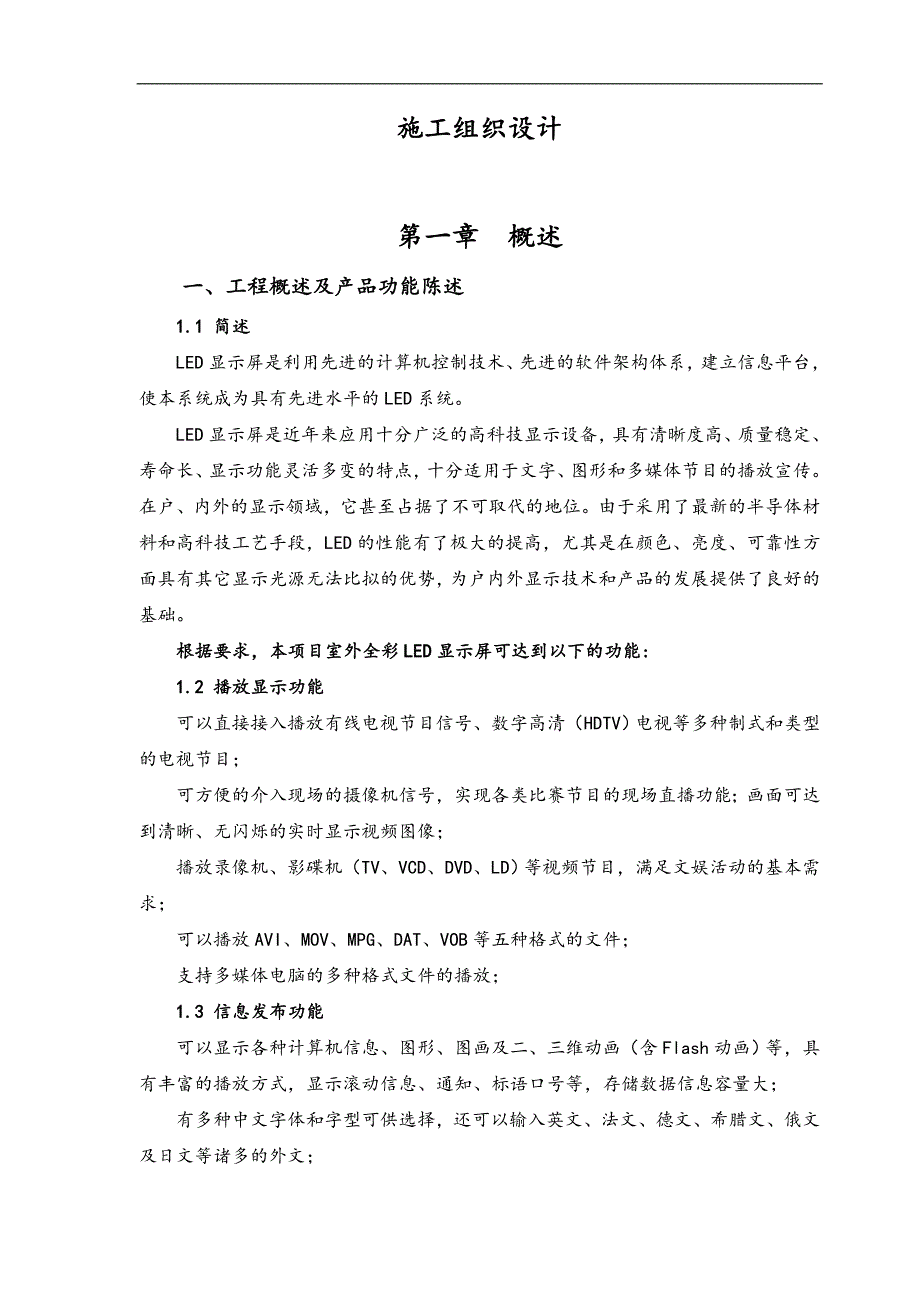 施工组织设计

第一章　概述

一、工程概述及产品功能陈述

1.1 简述

LED显示屏是利用先进的计算机控制技术、先进的软件架构体系，建立信息平台，使本系统成为具有先进水平的LED系统。

LED显示屏是近年来应用十分广泛的高科技显示设备，具有清晰度高、质量稳定、寿命长、显示功能灵活多变的特点，十分适用于文字、图形和多媒体节目的播放宣传。在户、内外的显示领域，它甚至占据了不可取代的地位。由于采用了最新的半导体材料和高科技工艺手段，LED的性能有了极大的提高，尤其是在颜色、亮度、可靠性方面具有其它显示光源无法比拟的优势，为户内外显示技术和产品的发展提供了良好的基础。

根据要求，本项目室外全彩LED显示屏可达到以下的功能：

1.2 播放显示功能

可以直接接入播放有线电视节目信号、数字高清（HDTV）电视等多种制式和类型的电视节目；

可方便的介入现场的摄像机信号，实现各类比赛节目的现场直播功能；画面可达到清晰、无闪烁的实时显示视频图像；

播放录像机、影碟机（TV、VCD、DVD、LD）等视频节目，满足文娱活动的基本需求；

可以播放AVI、MOV、MPG、DAT、VOB等五种格式的文件；

支持多媒体电脑的多种格式文件的播放；

1.3 信息发布功能

可以显示各种计算机信息、图形、图画及二、三维动画（含Flash动画）等，具有丰富的播放方式，显示滚动信息、通知、标语口号等，存储数据信息容量大；

有多种中文字体和字型可供选择，还可以输入英文、法文、德文、希腊文、俄文及日文等诸多的外文；